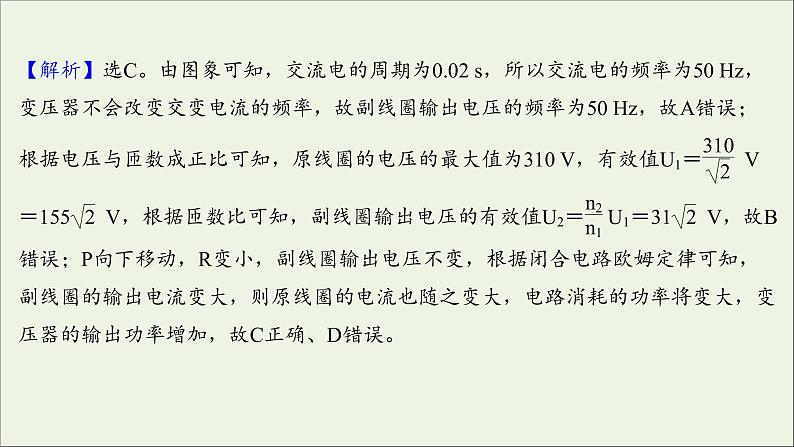 【解析】选C。由图象可知，交流电的周期为0.02 s，所以交流电的频率为50 Hz，变压器不会改变交变电流的频率，故副线圈输出电压的频率为50 Hz，故A错误；根据电压与匝数成正比可知，原线圈的电压的最大值为310 V，有效值$U_1=\frac{310}{\sqrt{2}}$ V $=155\sqrt{2}$ V，根据匝数比可知，副线圈输出电压的有效值$U_2=\frac{n_2}{n_1}U_1=31\sqrt{2}$ V，故B错误；P向下移动，R变小，副线圈输出电压不变，根据闭合电路欧姆定律可知，副线圈的输出电流变大，则原线圈的电流也随之变大，电路消耗的功率将变大，变压器的输出功率增加，故C正确、D错误。